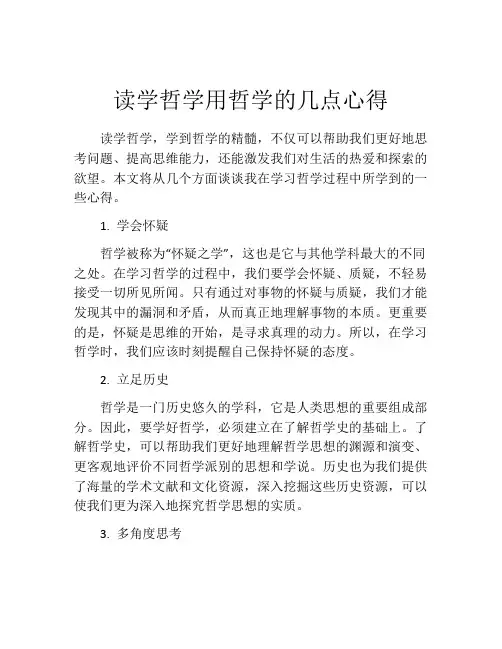 读学哲学用哲学的几点心得

读学哲学，学到哲学的精髓，不仅可以帮助我们更好地思考问题、提高思维能力，还能激发我们对生活的热爱和探索的欲望。本文将从几个方面谈谈我在学习哲学过程中所学到的一些心得。

1. 学会怀疑

哲学被称为“怀疑之学”，这也是它与其他学科最大的不同之处。在学习哲学的过程中，我们要学会怀疑、质疑，不轻易接受一切所见所闻。只有通过对事物的怀疑与质疑，我们才能发现其中的漏洞和矛盾，从而真正地理解事物的本质。更重要的是，怀疑是思维的开始，是寻求真理的动力。所以，在学习哲学时，我们应该时刻提醒自己保持怀疑的态度。

2. 立足历史

哲学是一门历史悠久的学科，它是人类思想的重要组成部分。因此，要学好哲学，必须建立在了解哲学史的基础上。了解哲学史，可以帮助我们更好地理解哲学思想的渊源和演变、更客观地评价不同哲学派别的思想和学说。历史也为我们提供了海量的学术文献和文化资源，深入挖掘这些历史资源，可以使我们更为深入地探究哲学思想的实质。

3. 多角度思考